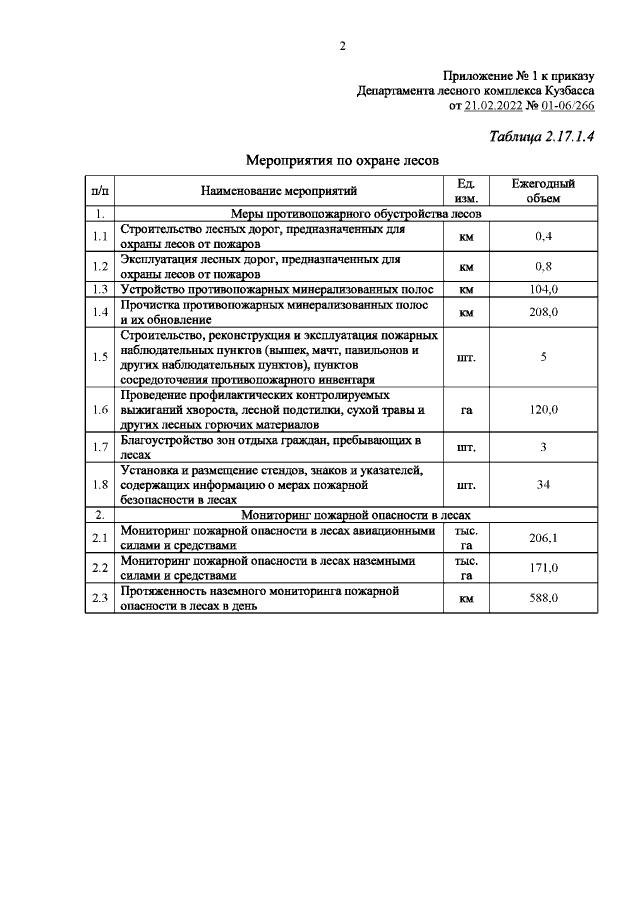 2

Приложение № 1 к приказу
Департамента лесного комплекса Кузбасса
от 21.02.2022 № 01-06/266

Таблица 2.17.1.4

Мероприятия по охране лесов

| п/п | Наименование мероприятий | Ед. изм. | Ежегодный объем |
|---|---|---|---|
| 1. | Меры противопожарного обустройства лесов | | |
| 1.1 | Строительство лесных дорог, предназначенных для охраны лесов от пожаров | км | 0,4 |
| 1.2 | Эксплуатация лесных дорог, предназначенных для охраны лесов от пожаров | км | 0,8 |
| 1.3 | Устройство противопожарных минерализованных полос | км | 104,0 |
| 1.4 | Прочистка противопожарных минерализованных полос и их обновление | км | 208,0 |
| 1.5 | Строительство, реконструкция и эксплуатация пожарных наблюдательных пунктов (вышек, мачт, павильонов и других наблюдательных пунктов), пунктов сосредоточения противопожарного инвентаря | шт. | 5 |
| 1.6 | Проведение профилактических контролируемых выжиганий хвороста, лесной подстилки, сухой травы и других лесных горючих материалов | га | 120,0 |
| 1.7 | Благоустройство зон отдыха граждан, пребывающих в лесах | шт. | 3 |
| 1.8 | Установка и размещение стендов, знаков и указателей, содержащих информацию о мерах пожарной безопасности в лесах | шт. | 34 |
| 2. | Мониторинг пожарной опасности в лесах | | |
| 2.1 | Мониторинг пожарной опасности в лесах авиационными силами и средствами | тыс. га | 206,1 |
| 2.2 | Мониторинг пожарной опасности в лесах наземными силами и средствами | тыс. га | 171,0 |
| 2.3 | Протяженность наземного мониторинга пожарной опасности в лесах в день | км | 588,0 |